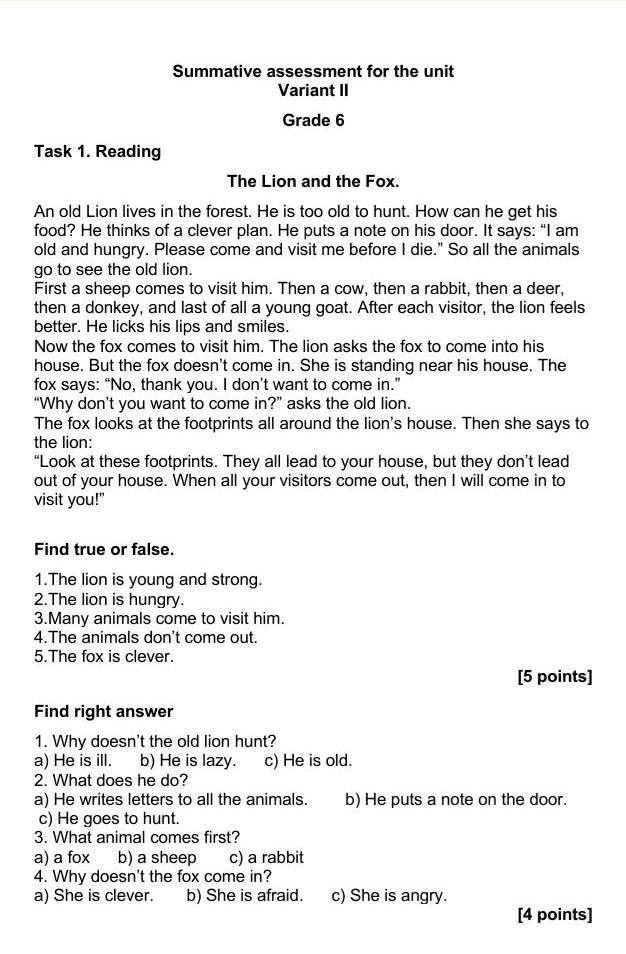 Summative assessment for the unit
Variant II

Grade 6

Task 1. Reading

The Lion and the Fox.

An old Lion lives in the forest. He is too old to hunt. How can he get his food? He thinks of a clever plan. He puts a note on his door. It says: “I am old and hungry. Please come and visit me before I die.” So all the animals go to see the old lion.
First a sheep comes to visit him. Then a cow, then a rabbit, then a deer, then a donkey, and last of all a young goat. After each visitor, the lion feels better. He licks his lips and smiles.
Now the fox comes to visit him. The lion asks the fox to come into his house. But the fox doesn’t come in. She is standing near his house. The fox says: “No, thank you. I don’t want to come in.”
“Why don’t you want to come in?” asks the old lion.
The fox looks at the footprints all around the lion’s house. Then she says to the lion:
“Look at these footprints. They all lead to your house, but they don’t lead out of your house. When all your visitors come out, then I will come in to visit you!”

Find true or false.

1.The lion is young and strong.
2.The lion is hungry.
3.Many animals come to visit him.
4.The animals don’t come out.
5.The fox is clever.

[5 points]

Find right answer

1. Why doesn’t the old lion hunt?
a) He is ill. b) He is lazy. c) He is old.
2. What does he do?
a) He writes letters to all the animals. b) He puts a note on the door.
c) He goes to hunt.
3. What animal comes first?
a) a fox b) a sheep c) a rabbit
4. Why doesn’t the fox come in?
a) She is clever. b) She is afraid. c) She is angry.

[4 points]